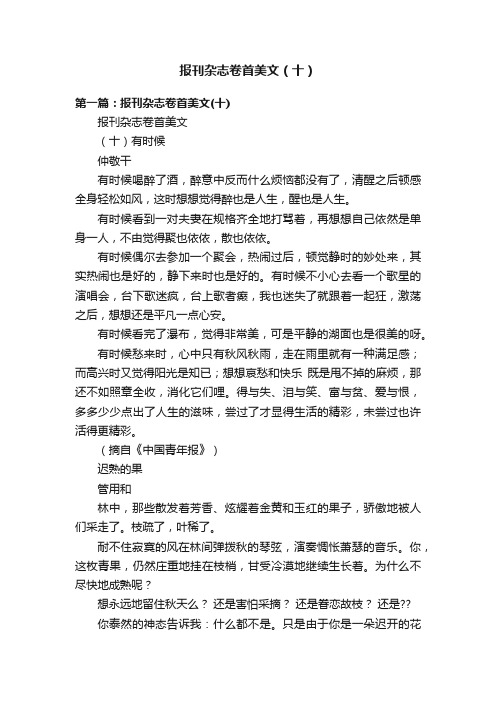 报刊杂志卷首美文（十）

第一篇：报刊杂志卷首美文(十)

报刊杂志卷首美文

（十）有时候

仲敬干

有时候喝醉了酒，醉意中反而什么烦恼都没有了，清醒之后顿感全身轻松如风，这时想想觉得醉也是人生，醒也是人生。

有时候看到一对夫妻在规格齐全地打骂着，再想想自己依然是单身一人，不由觉得聚也依依，散也依依。

有时候偶尔去参加一个聚会，热闹过后，顿觉静时的妙处来，其实热闹也是好的，静下来时也是好的。有时候不小心去看一个歌星的演唱会，台下歌迷疯，台上歌者癫，我也迷失了就跟着一起狂，激荡之后，想想还是平凡一点心安。

有时候看完了瀑布，觉得非常美，可是平静的湖面也是很美的呀。

有时候愁来时，心中只有秋风秋雨，走在雨里就有一种满足感；而高兴时又觉得阳光是知已；想想哀愁和快乐 既是甩不掉的麻烦，那还不如照章全收，消化它们哩。得与失、泪与笑、富与贫、爱与恨，多多少少点出了人生的滋味，尝过了才显得生活的精彩，未尝过也许活得更精彩。

（摘自《中国青年报》）

迟熟的果

管用和

林中，那些散发着芳香、炫耀着金黄和玉红的果子，骄傲地被人们采走了。枝疏了，叶稀了。

耐不住寂寞的风在林间弹拨秋的琴弦，演奏惆怅萧瑟的音乐。你，这枚青果，仍然庄重地挂在枝梢，甘受冷漠地继续生长着。为什么不尽快地成熟呢？

想永远地留住秋天么？ 还是害怕采摘？ 还是眷恋故枝？ 还是??

你泰然的神态告诉我：什么都不是。只是由于你是一朵迟开的花